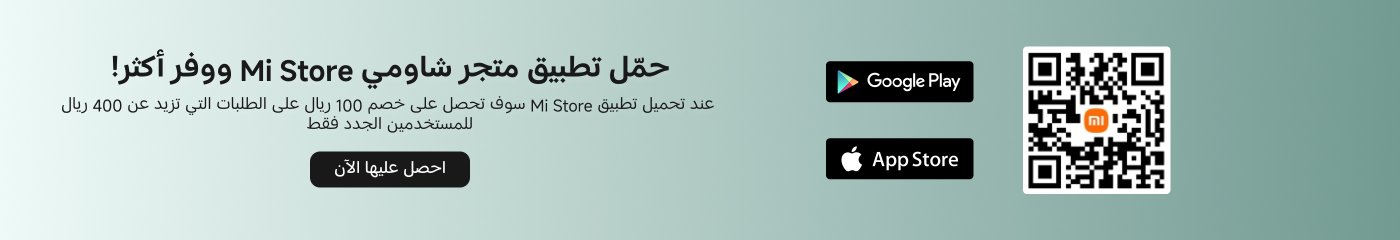 حمّل تطبيق متجر شاومي Mi Store ووفر أكثر!

عند تحميل تطبيق Mi Store سوف تحصل على خصم 100 ريال على الطلبات التي تزيد عن 400 ريال للمستخدمين الجدد فقط

احصل عليها الآن

Google Play

App Store

mi